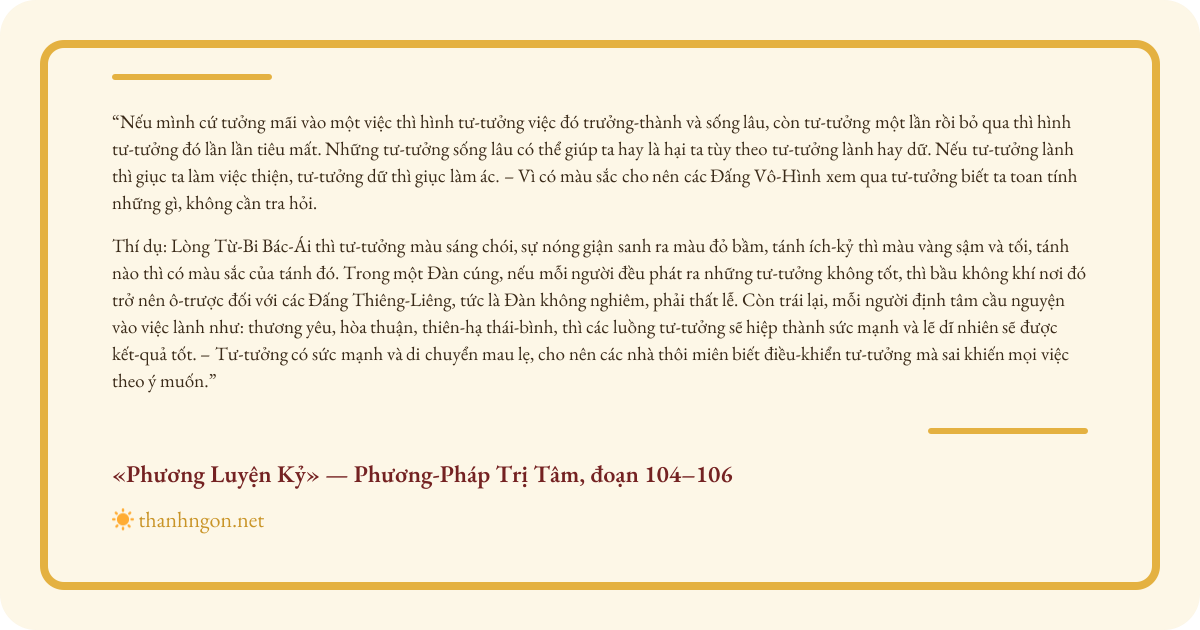 "Nếu mình cứ tưởng mãi vào một việc thì hình tư-tưởng việc đó trưởng-thành và sống lâu, còn tư-tưởng một lần rồi bỏ qua thì hình tư-tưởng đó lần lần tiêu mất. Những tư-tưởng sống lâu có thể giúp ta hay là hại ta tùy theo tư-tưởng lành hay dữ. Nếu tư-tưởng lành thì giục ta làm việc thiện, tư-tưởng dữ thì giục làm ác. – Vì có màu sắc cho nên các Đấng Vô-Hình xem qua tư-tưởng biết ta toan tính những gì, không cần tra hỏi.

Thí dụ: Lòng Từ-Bi Bác-Ái thì tư-tưởng màu sáng chói, sự nóng giận sanh ra màu đỏ bầm, tánh ích-kỷ thì màu vàng sậm và tối, tánh nào thì có màu sắc của tánh đó. Trong một Đàn cúng, nếu mỗi người đều phát ra những tư-tưởng không tốt, thì bầu không khí nơi đó trở nên ô-trược đối với các Đấng Thiêng-Liêng, tức là Đàn không nghiêm, phải thất lễ. Còn trái lại, mỗi người định tâm cầu nguyện vào việc lành như: thương yêu, hòa thuận, thiên-hạ thái-bình, thì các luồng tư-tưởng sẽ hiệp thành sức mạnh và lẽ dĩ nhiên sẽ được kết-quả tốt. – Tư-tưởng có sức mạnh và di chuyển mau lẹ, cho nên các nhà thôi miên biết điều-khiển tư-tưởng mà sai khiến mọi việc theo ý muốn."

«Phương Luyện Kỷ» — Phương-Pháp Trị Tâm, đoạn 104–106

thanhngon.net